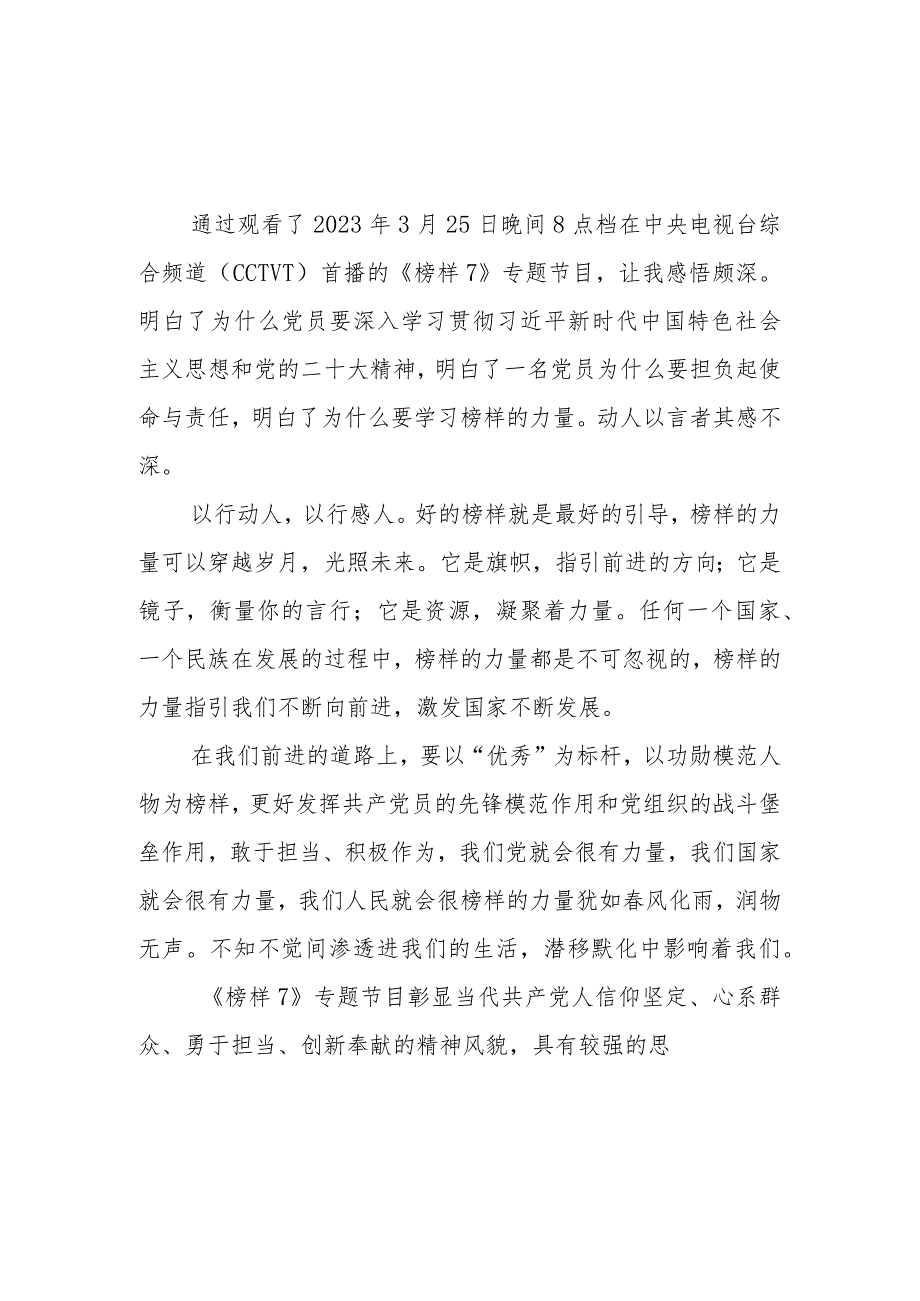 通过观看了2023年3月25日晚间8点档在中央电视台综合频道（CCTVT）首播的《榜样7》专题节目，让我感悟颇深。明白了为什么党员要深入学习贯彻习近平新时代中国特色社会主义思想和党的二十大精神，明白了一名党员为什么要担负起使命与责任，明白了为什么要学习榜样的力量。动人以言者其感不深。

以行动人，以行感人。好的榜样就是最好的引导，榜样的力量可以穿越岁月，光照未来。它是旗帜，指引前进的方向；它是镜子，衡量你的言行；它是资源，凝聚着力量。任何一个国家、一个民族在发展的过程中，榜样的力量都是不可忽视的，榜样的力量指引我们不断向前进，激发国家不断发展。

在我们前进的道路上，要以“优秀”为标杆，以功勋模范人物为榜样，更好发挥共产党员的先锋模范作用和党组织的战斗堡垒作用，敢于担当、积极作为，我们党就会很有力量，我们国家就会很有力量，我们人民就会很榜样的力量犹如春风化雨，润物无声。不知不觉间渗透进我们的生活，潜移默化中影响着我们。

《榜样7》专题节目彰显当代共产党人信仰坚定、心系群众、勇于担当、创新奉献的精神风貌，具有较强的思